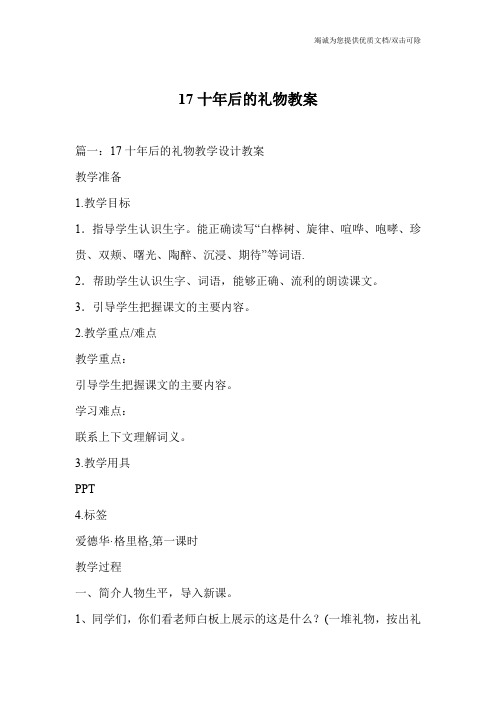 竭诚为您提供优质文档/双击可除

17 十年后的礼物教案

篇一：17 十年后的礼物教学设计教案

教学准备

1.教学目标

1．指导学生认识生字。能正确读写“白桦树、旋律、喧哗、咆哮、珍贵、双颊、曙光、陶醉、沉浸、期待”等词语.

2．帮助学生认识生字、词语，能够正确、流利的朗读课文。

3．引导学生把握课文的主要内容。

2.教学重点/难点

教学重点：

引导学生把握课文的主要内容。

学习难点：

联系上下文理解词义。

3.教学用具

PPT

4.标签

爱德华·格里格,第一课时

教学过程

一、简介人物生平，导入新课。

1、同学们，你们看老师白板上展示的这是什么？(一堆礼物，按出礼